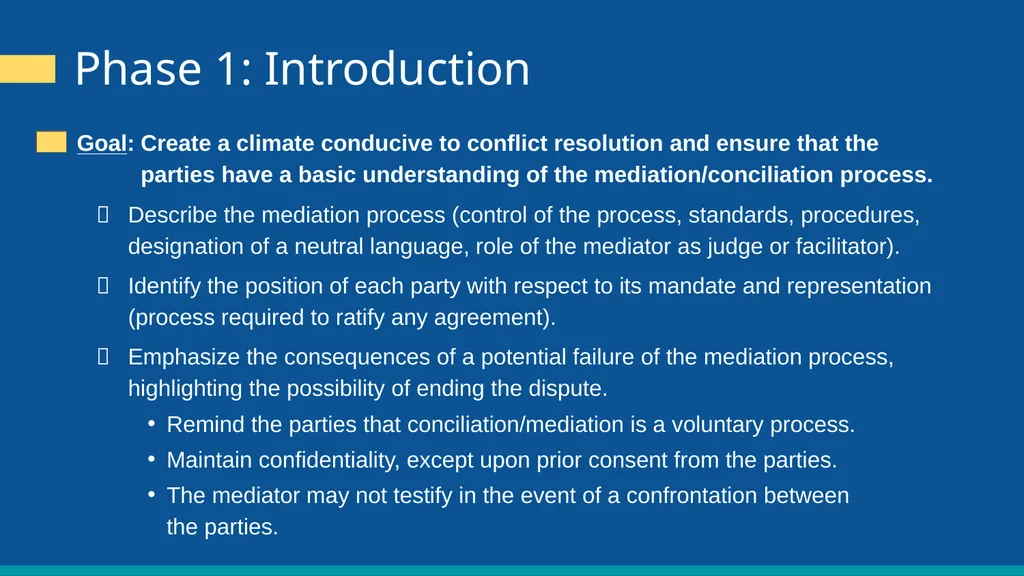 Phase 1: Introduction

Goal: Create a climate conducive to conflict resolution and ensure that the parties have a basic understanding of the mediation/conciliation process.

Describe the mediation process (control of the process, standards, procedures, designation of a neutral language, role of the mediator as judge or facilitator).

Identify the position of each party with respect to its mandate and representation (process required to ratify any agreement).

Emphasize the consequences of a potential failure of the mediation process, highlighting the possibility of ending the dispute.

• Remind the parties that conciliation/mediation is a voluntary process.
• Maintain confidentiality, except upon prior consent from the parties.
• The mediator may not testify in the event of a confrontation between the parties.